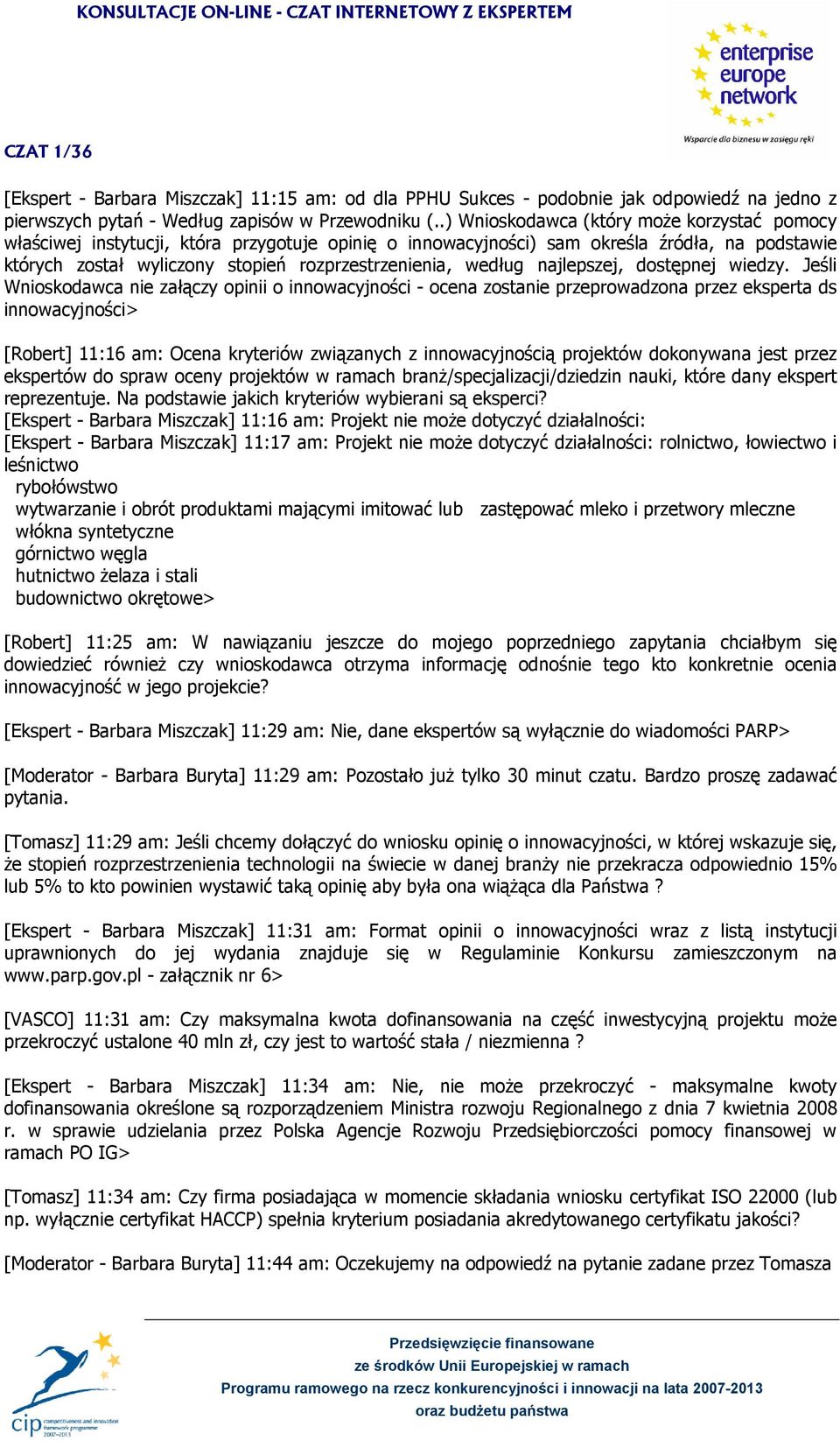 KONSULTACJE ON-LINE - CZAT INTERNETOWY Z EKSPERTEM

enterprise europe network
Wsparcie dla biznesu w zasięgu ręki

CZAT 1/36

[Ekspert - Barbara Miszczak] 11:15 am: od dla PPHU Sukces - podobnie jak odpowiedź na jedno z pierwszych pytań - Według zapisów w Przewodniku (..) Wnioskodawca (który może korzystać pomocy właściwej instytucji, która przygotuje opinię o innowacyjności) sam określa źródła, na podstawie których został wyliczony stopień rozprzestrzenienia, według najlepszej, dostępnej wiedzy. Jeśli Wnioskodawca nie załączy opinii o innowacyjności - ocena zostanie przeprowadzona przez eksperta ds innowacyjności>

[Robert] 11:16 am: Ocena kryteriów związanych z innowacyjnością projektów dokonywana jest przez ekspertów do spraw oceny projektów w ramach branż/specjalizacji/dziedzin nauki, które dany ekspert reprezentuje. Na podstawie jakich kryteriów wybierani są eksperci?
[Ekspert - Barbara Miszczak] 11:16 am: Projekt nie może dotyczyć działalności:
[Ekspert - Barbara Miszczak] 11:17 am: Projekt nie może dotyczyć działalności: rolnictwo, łowiectwo i leśnictwo
rybołówstwo
wytwarzanie i obrót produktami mającymi imitować lub zastępować mleko i przetwory mleczne
włókna syntetyczne
górnictwo węgla
hutnictwo żelaza i stali
budownictwo okrętowe>

[Robert] 11:25 am: W nawiązaniu jeszcze do mojego poprzedniego zapytania chciałbym się dowiedzieć również czy wnioskodawca otrzyma informację odnośnie tego kto konkretnie ocenia innowacyjność w jego projekcie?

[Ekspert - Barbara Miszczak] 11:29 am: Nie, dane ekspertów są wyłącznie do wiadomości PARP>

[Moderator - Barbara Buryta] 11:29 am: Pozostało już tylko 30 minut czatu. Bardzo proszę zadawać pytania.

[Tomasz] 11:29 am: Jeśli chcemy dołączyć do wniosku opinię o innowacyjności, w której wskazuje się, że stopień rozprzestrzenienia technologii na świecie w danej branży nie przekracza odpowiednio 15% lub 5% to kto powinien wystawić taką opinię aby była ona wiążąca dla Państwa ?

[Ekspert - Barbara Miszczak] 11:31 am: Format opinii o innowacyjności wraz z listą instytucji uprawnionych do jej wydania znajduje się w Regulaminie Konkursu zamieszczonym na www.parp.gov.pl - załącznik nr 6>

[VASCO] 11:31 am: Czy maksymalna kwota dofinansowania na część inwestycyjną projektu może przekroczyć ustalone 40 mln zł, czy jest to wartość stała / niezmienna ?

[Ekspert - Barbara Miszczak] 11:34 am: Nie, nie może przekroczyć - maksymalne kwoty dofinansowania określone są rozporządzeniem Ministra rozwoju Regionalnego z dnia 7 kwietnia 2008 r. w sprawie udzielania przez Polska Agencje Rozwoju Przedsiębiorczości pomocy finansowej w ramach PO IG>

[Tomasz] 11:34 am: Czy firma posiadająca w momencie składania wniosku certyfikat ISO 22000 (lub np. wyłącznie certyfikat HACCP) spełnia kryterium posiadania akredytowanego certyfikatu jakości?

[Moderator - Barbara Buryta] 11:44 am: Oczekujemy na odpowiedź na pytanie zadane przez Tomasza

cip competitiveness and innovation framework programme 2007-2013

Przedsięwzięcie finansowane
ze środków Unii Europejskiej w ramach
Programu ramowego na rzecz konkurencyjności i innowacji na lata 2007-2013
oraz budżetu państwa